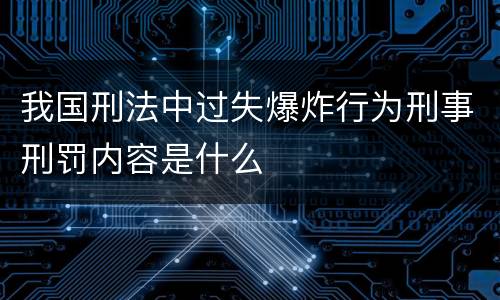 我国刑法中过失爆炸行为刑事刑罚内容是什么